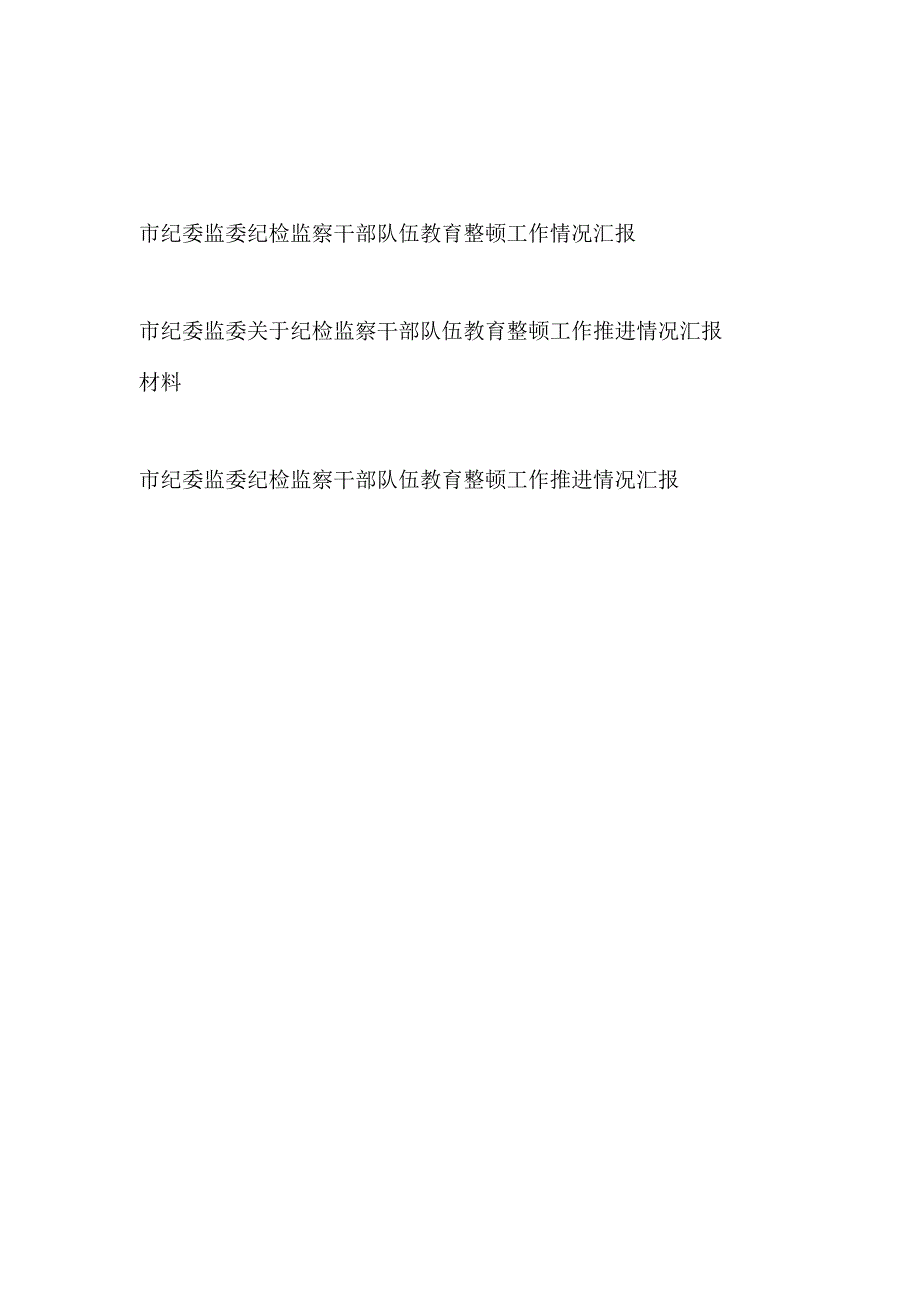 市纪委监委纪检监察干部队伍教育整顿工作情况汇报

市纪委监委关于纪检监察干部队伍教育整顿工作推进情况汇报材料

市纪委监委纪检监察干部队伍教育整顿工作推进情况汇报